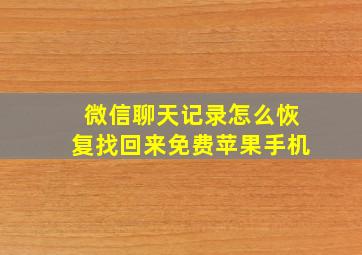 微信聊天记录怎么恢复找回来免费苹果手机